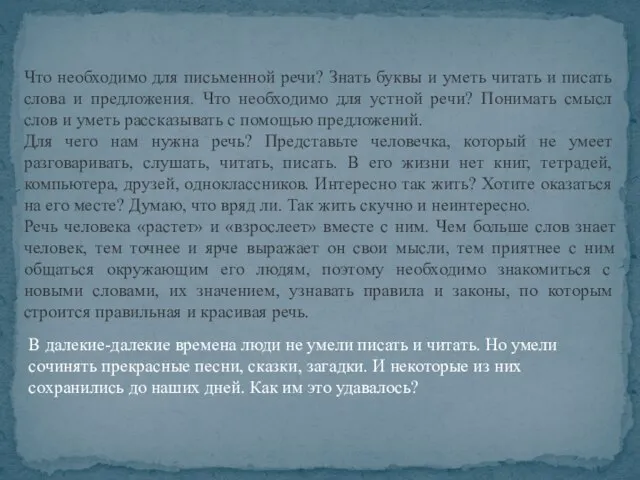 Что необходимо для письменной речи? Знать буквы и уметь читать и писать слова и предложения. Что необходимо для устной речи? Понимать смысл слов и уметь рассказывать с помощью предложений.
Для чего нам нужна речь? Представьте человечка, который не умеет разговаривать, слушать, читать, писать. В его жизни нет книг, тетрадей, компьютера, друзей, одноклассников. Интересно так жить? Хотите оказаться на его месте? Думаю, что вряд ли. Так жить скучно и неинтересно.
Речь человека «растет» и «взрослеет» вместе с ним. Чем больше слов знает человек, тем точнее и ярче выражает он свои мысли, тем приятнее с ним общаться окружающим его людям, поэтому необходимо знакомиться с новыми словами, их значением, узнавать правила и законы, по которым строится правильная и красивая речь.

В далекие-далекие времена люди не умели писать и читать. Но умели сочинять прекрасные песни, сказки, загадки. И некоторые из них сохранились до наших дней. Как им это удавалось?